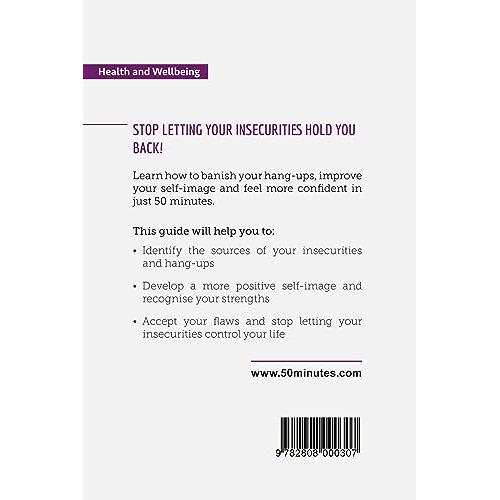 Health and Wellbeing

STOP LETTING YOUR INSECURITIES HOLD YOU BACK!

Learn how to banish your hang-ups, improve your self-image and feel more confident in just 50 minutes.

This guide will help you to:

• Identify the sources of your insecurities and hang-ups

• Develop a more positive self-image and recognise your strengths

• Accept your flaws and stop letting your insecurities control your life

www.50minutes.com

9 782808 000307